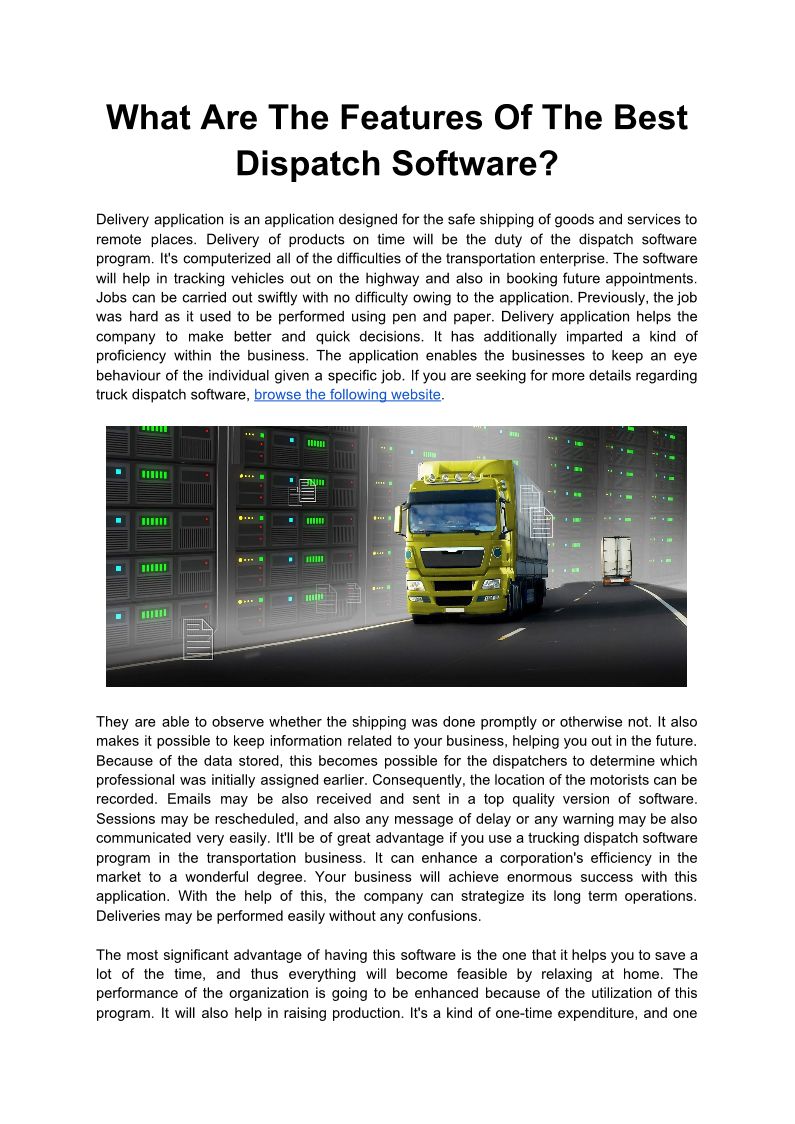 What Are The Features Of The Best Dispatch Software?

Delivery application is an application designed for the safe shipping of goods and services to remote places. Delivery of products on time will be the duty of the dispatch software program. It's computerized all of the difficulties of the transportation enterprise. The software will help in tracking vehicles out on the highway and also in booking future appointments. Jobs can be carried out swiftly with no difficulty owing to the application. Previously, the job was hard as it used to be performed using pen and paper. Delivery application helps the company to make better and quick decisions. It has additionally imparted a kind of proficiency within the business. The application enables the businesses to keep an eye behaviour of the individual given a specific job. If you are seeking for more details regarding truck dispatch software, browse the following website.

They are able to observe whether the shipping was done promptly or otherwise not. It also makes it possible to keep information related to your business, helping you out in the future. Because of the data stored, this becomes possible for the dispatchers to determine which professional was initially assigned earlier. Consequently, the location of the motorists can be recorded. Emails may be also received and sent in a top quality version of software. Sessions may be rescheduled, and also any message of delay or any warning may be also communicated very easily. It'll be of great advantage if you use a trucking dispatch software program in the transportation business. It can enhance a corporation's efficiency in the market to a wonderful degree. Your business will achieve enormous success with this application. With the help of this, the company can strategize its long term operations. Deliveries may be performed easily without any confusions.

The most significant advantage of having this software is the one that it helps you to save a lot of the time, and thus everything will become feasible by relaxing at home. The performance of the organization is going to be enhanced because of the utilization of this program. It will also help in raising production. It's a kind of one-time expenditure, and one